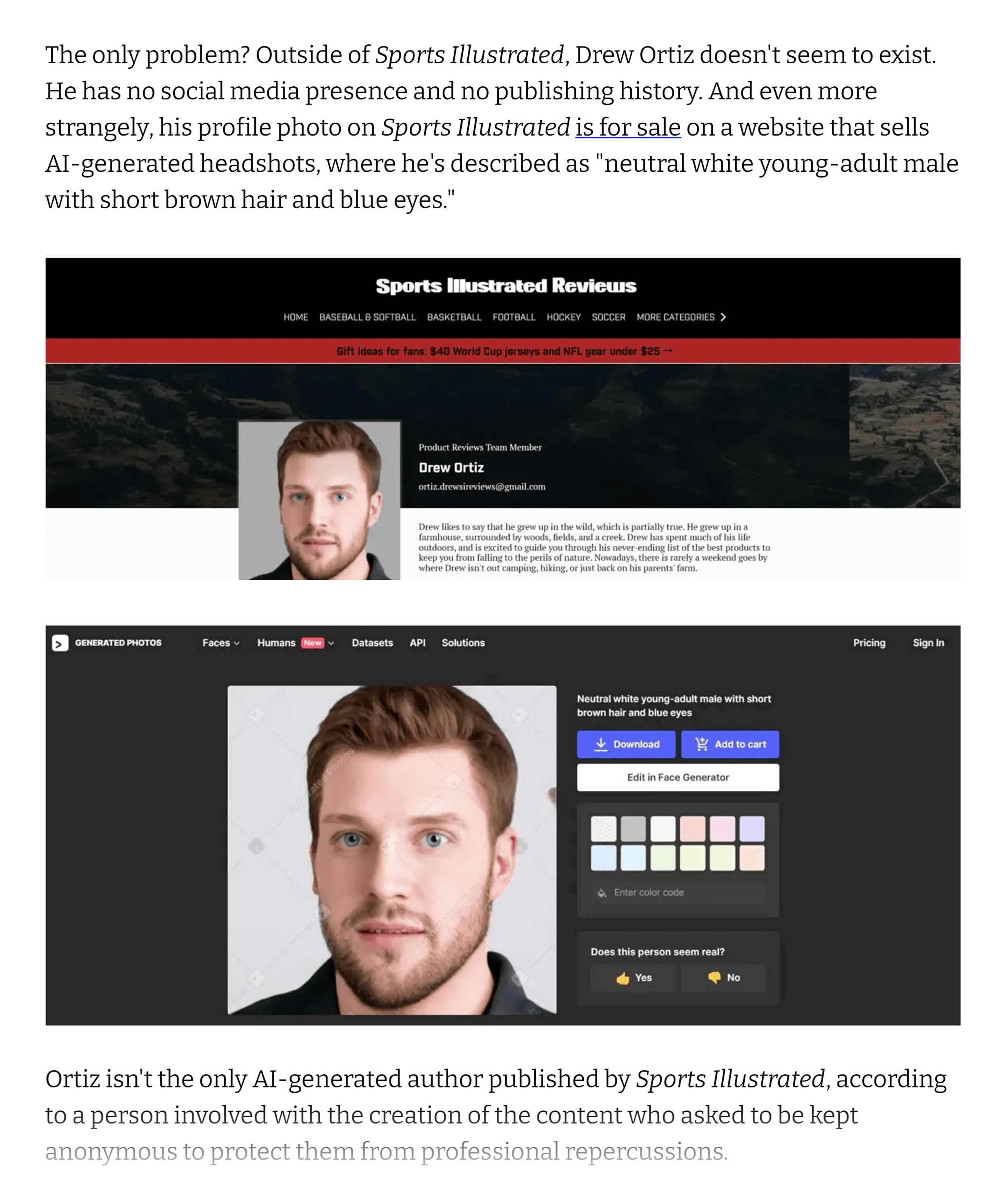 The only problem? Outside of Sports Illustrated, Drew Ortiz doesn't seem to exist. He has no social media presence and no publishing history. And even more strangely, his profile photo on Sports Illustrated is for sale on a website that sells AI-generated headshots, where he's described as "neutral white young-adult male with short brown hair and blue eyes."

Sports Illustrated Reviews

HOME BASEBALL & SOFTBALL BASKETBALL FOOTBALL HOCKEY SOCCER MORE CATEGORIES

Gift ideas for fans: $40 World Cup jerseys and NFL gear under $25 →

Product Reviews Team Member

Drew Ortiz

ortiz.drewsireviews@gmail.com

Drew likes to say that he grew up in the wild, which is partially true. He grew up in a farmhouse, surrounded by woods, fields, and a creek. Drew has spent much of his life outdoors, and is excited to guide you through his never-ending list of the best products to keep you from falling to the perils of nature. Nowadays, there is rarely a weekend goes by where Drew isn't out camping, hiking, or just back on his parents' farm.

GENERATED PHOTOS Faces Humans New Datasets API Solutions Pricing Sign In

Neutral white young-adult male with short brown hair and blue eyes

Download Add to cart

Edit in Face Generator

Enter color code

Does this person seem real?

Yes No

Ortiz isn't the only AI-generated author published by Sports Illustrated, according to a person involved with the creation of the content who asked to be kept anonymous to protect them from professional repercussions.